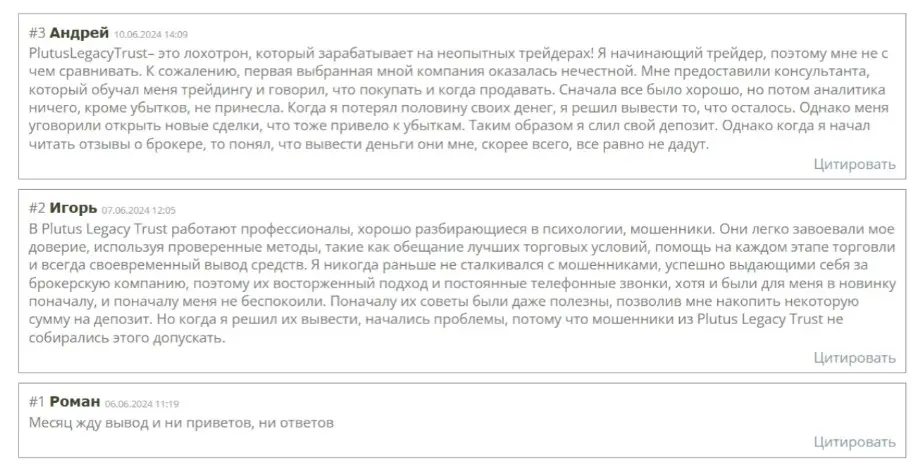 #3 Андрей 10.06.2024 14:09
PlutusLegacyTrust– это лохотрон, который зарабатывает на неопытных трейдерах! Я начинающий трейдер, поэтому мне не с чем сравнивать. К сожалению, первая выбранная мной компания оказалась нечестной. Мне предоставили консультанта, который обучал меня трейдингу и говорил, что покупать и когда продавать. Сначала все было хорошо, но потом аналитика ничего, кроме убытков, не принесла. Когда я потерял половину своих денег, я решил вывести то, что осталось. Однако меня уговорили открыть новые сделки, что тоже привело к убыткам. Таким образом я слил свой депозит. Однако когда я начал читать отзывы о брокере, то понял, что вывести деньги они мне, скорее всего, все равно не дадут.
Цитировать

#2 Игорь 07.06.2024 12:05
В Plutus Legacy Trust работают профессионалы, хорошо разбирающиеся в психологии, мошенники. Они легко завоевали мое доверие, используя проверенные методы, такие как обещание лучших торговых условий, помощь на каждом этапе торговли и всегда своевременный вывод средств. Я никогда раньше не сталкивался с мошенниками, успешно выдающими себя за брокерскую компанию, поэтому их восторженный подход и постоянные телефонные звонки, хотя и были для меня в новинку поначалу, и поначалу меня не беспокоили. Поначалу их советы были даже полезны, позволив мне накопить некоторую сумму на депозит. Но когда я решил их вывести, начались проблемы, потому что мошенники из Plutus Legacy Trust не собирались этого допускать.
Цитировать

#1 Роман 06.06.2024 11:19
Месяц жду вывод и ни приветов, ни ответов
Цитировать